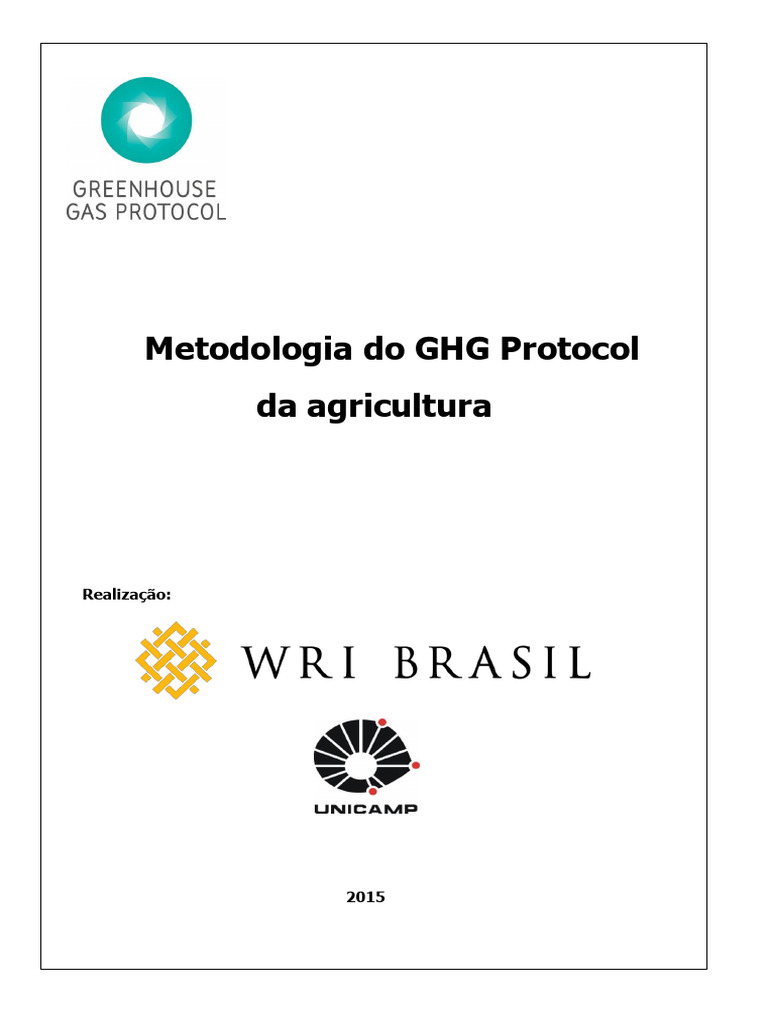 GREENHOUSE
GAS PROTOCOL

Metodologia do GHG Protocol da agricultura

Realização:

WRI BRASIL

UNICAMP

2015